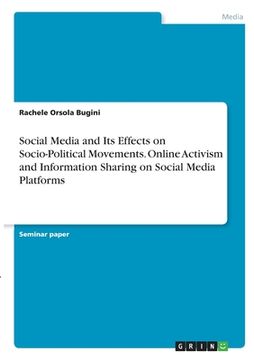 Media

Rachele Orsola Bugini

Social Media and Its Effects on Socio-Political Movements. Online Activism and Information Sharing on Social Media Platforms

Seminar paper

GRIN